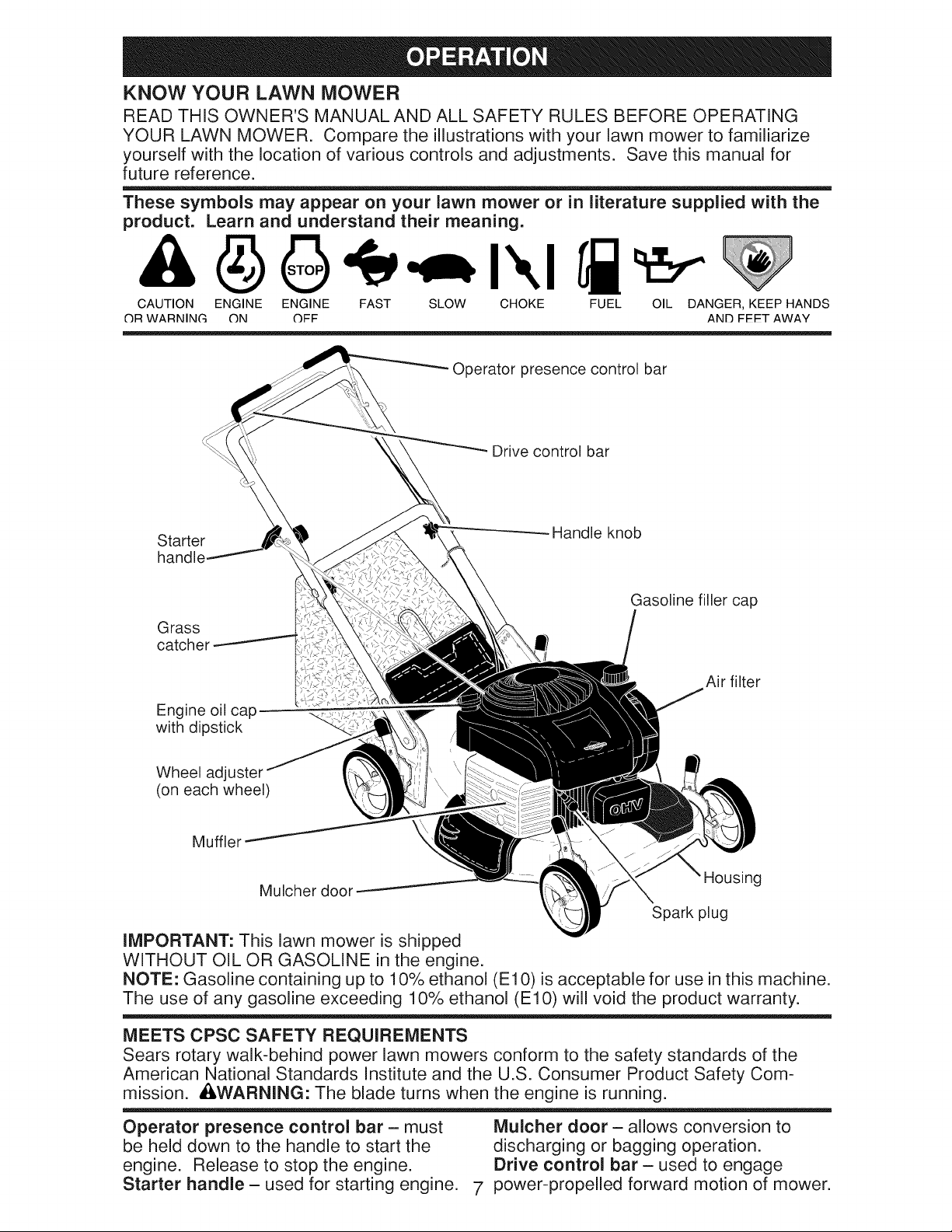 OPERATION

KNOW YOUR LAWN MOWER

READ THIS OWNER'S MANUAL AND ALL SAFETY RULES BEFORE OPERATING YOUR LAWN MOWER. Compare the illustrations with your lawn mower to familiarize yourself with the location of various controls and adjustments. Save this manual for future reference.

These symbols may appear on your lawn mower or in literature supplied with the product. Learn and understand their meaning.

STOP

CAUTION OR WARNING
ENGINE ON
ENGINE OFF
FAST
SLOW
CHOKE
FUEL
OIL
DANGER, KEEP HANDS AND FEET AWAY

Operator presence control bar
Drive control bar
Handle knob
Starter handle
Gasoline filler cap
Grass catcher
Air filter
Engine oil cap with dipstick
Wheel adjuster (on each wheel)
OHV
Muffler
Housing
Mulcher door
Spark plug

IMPORTANT: This lawn mower is shipped WITHOUT OIL OR GASOLINE in the engine.

NOTE: Gasoline containing up to 10% ethanol (E10) is acceptable for use in this machine. The use of any gasoline exceeding 10% ethanol (E10) will void the product warranty.

MEETS CPSC SAFETY REQUIREMENTS

Sears rotary walk-behind power lawn mowers conform to the safety standards of the American National Standards Institute and the U.S. Consumer Product Safety Commission. WARNING: The blade turns when the engine is running.

Operator presence control bar – must be held down to the handle to start the engine. Release to stop the engine.

Starter handle – used for starting engine.

Mulcher door – allows conversion to discharging or bagging operation.

Drive control bar – used to engage power-propelled forward motion of mower.

7